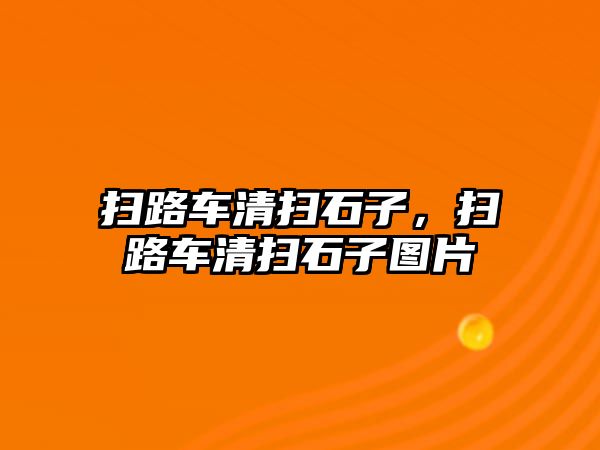 扫路车清扫石子，扫路车清扫石子图片